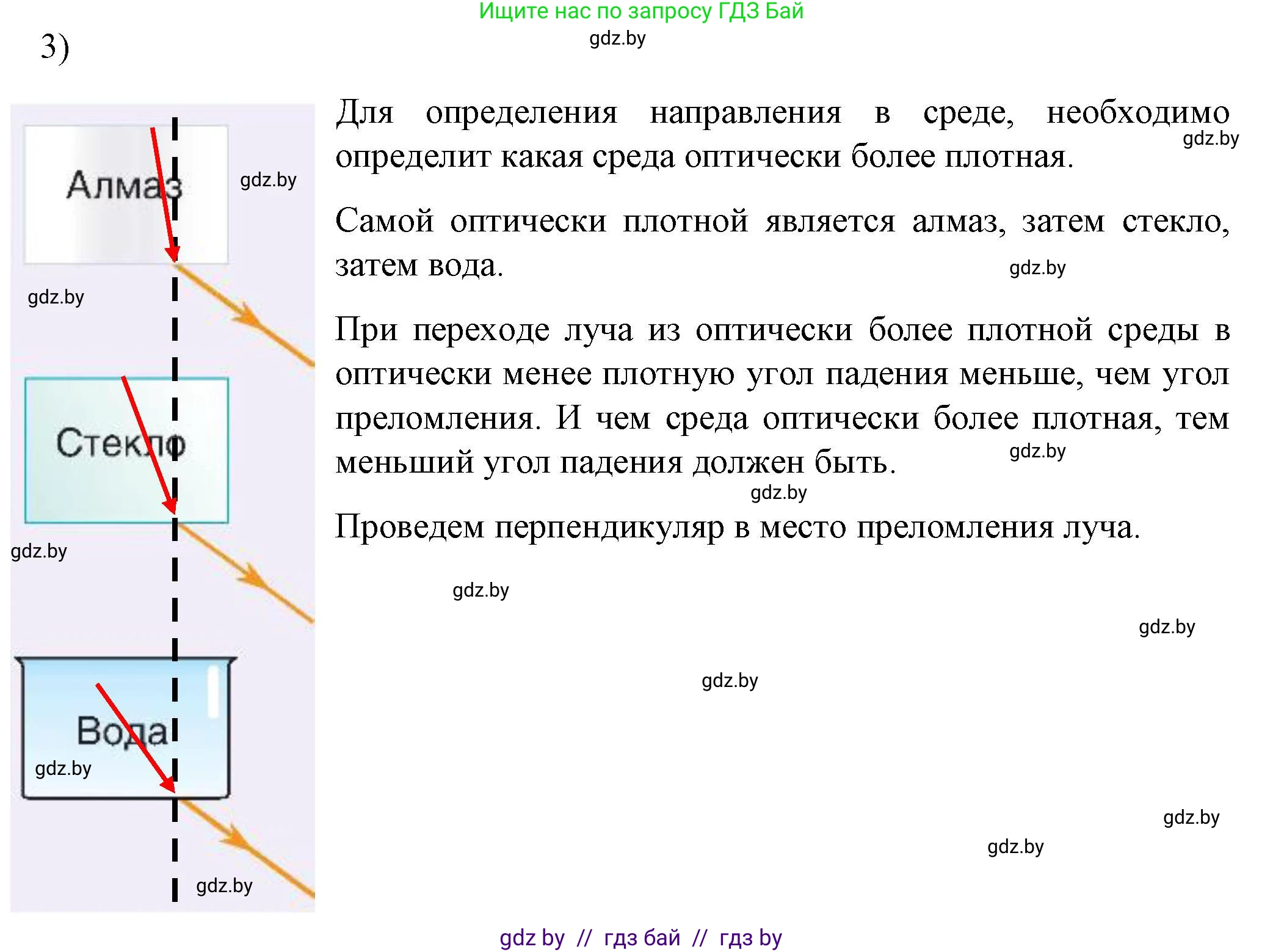 Ищите нас по запросу ГДЗ Бай
gdz.by

3)

Алмаз
gdz.by
gdz.by
Стекло
gdz.by
Вода
gdz.by
gdz.by

Для определения направления в среде, необходимо определит какая среда оптически более плотная.
gdz.by

Самой оптически плотной является алмаз, затем стекло, затем вода.
gdz.by

При переходе луча из оптически более плотной среды в оптически менее плотную угол падения меньше, чем угол преломления. И чем среда оптически более плотная, тем меньший угол падения должен быть.
gdz.by
gdz.by

Проведем перпендикуляр в место преломления луча.

gdz.by
gdz.by
gdz.by
gdz.by
gdz.by

gdz by // гдз бай // гдз by